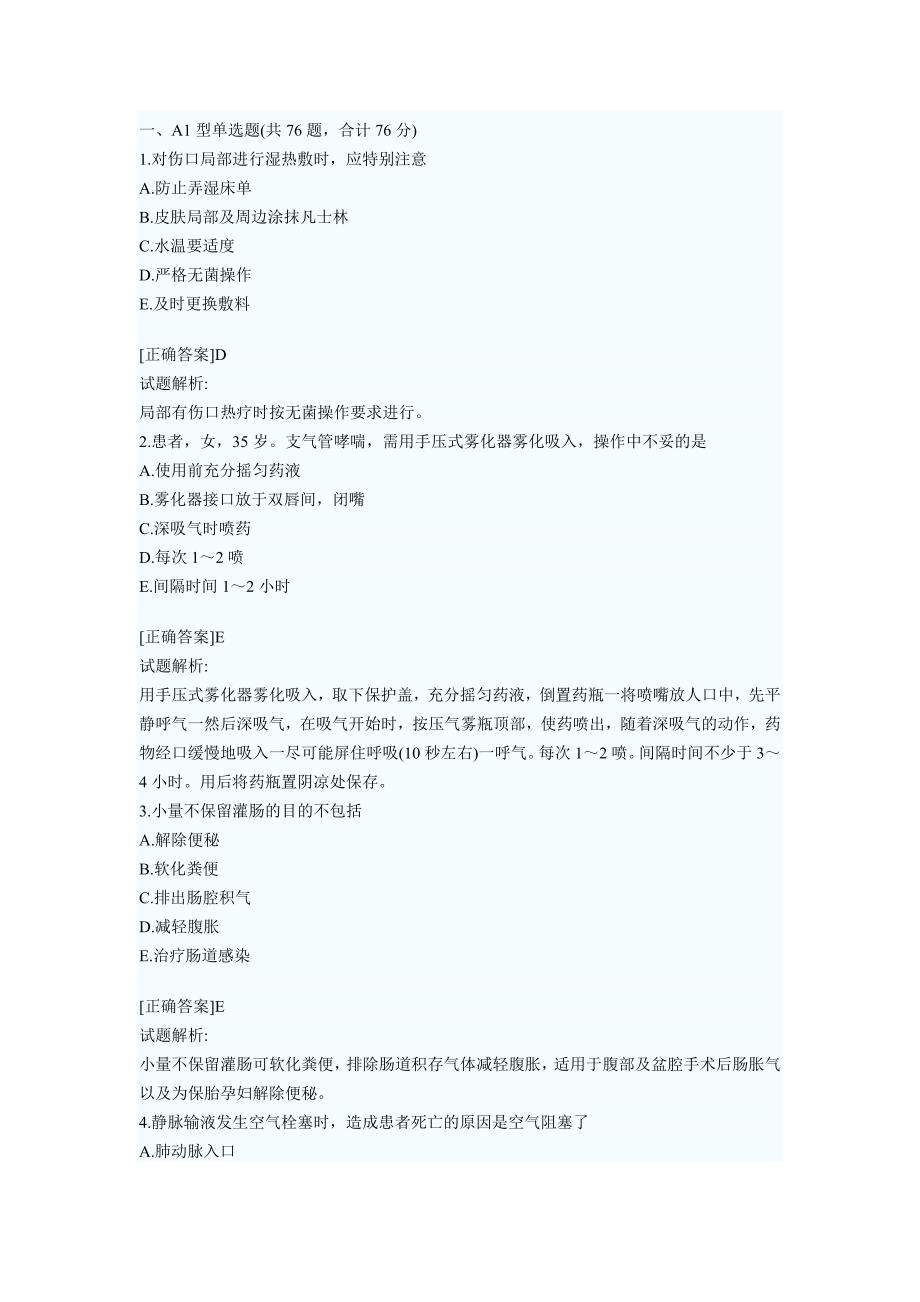 一、A1 型单选题(共 76 题，合计 76 分)
1.对伤口局部进行湿热敷时，应特别注意
A.防止弄湿床单
B.皮肤局部及周边涂抹凡士林
C.水温要适度
D.严格无菌操作
E.及时更换敷料

[正确答案]D
试题解析:
局部有伤口热疗时按无菌操作要求进行。
2.患者，女，35 岁。支气管哮喘，需用手压式雾化器雾化吸入，操作中不妥的是
A.使用前充分摇匀药液
B.雾化器接口放于双唇间，闭嘴
C.深吸气时喷药
D.每次 1～2 喷
E.间隔时间 1～2 小时

[正确答案]E
试题解析:
用手压式雾化器雾化吸入，取下保护盖，充分摇匀药液，倒置药瓶一将喷嘴放人口中，先平静呼气一然后深吸气，在吸气开始时，按压气雾瓶顶部，使药喷出，随着深吸气的动作，药物经口缓慢地吸入一尽可能屏住呼吸(10 秒左右)一呼气。每次 1～2 喷。间隔时间不少于 3～4 小时。用后将药瓶置阴凉处保存。
3.小量不保留灌肠的目的不包括
A.解除便秘
B.软化粪便
C.排出肠腔积气
D.减轻腹胀
E.治疗肠道感染

[正确答案]E
试题解析:
小量不保留灌肠可软化粪便，排除肠道积存气体减轻腹胀，适用于腹部及盆腔手术后肠胀气以及为保胎孕妇解除便秘。
4.静脉输液发生空气栓塞时，造成患者死亡的原因是空气阻塞了
A.肺动脉入口